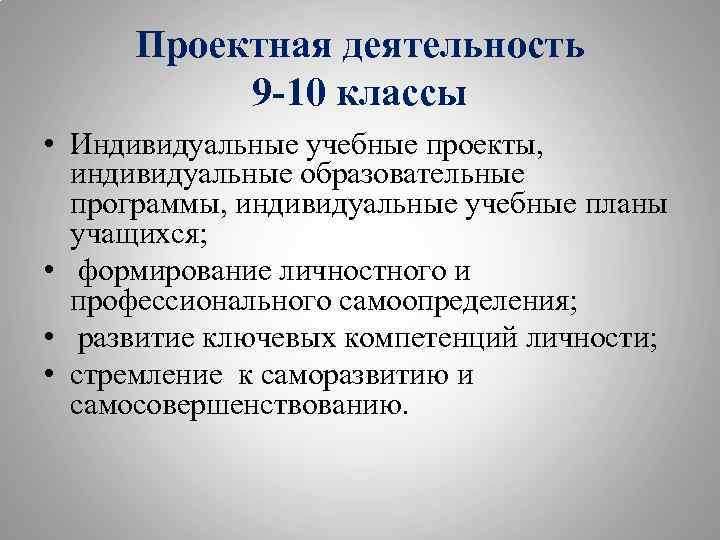 Проектная деятельность
9-10 классы

• Индивидуальные учебные проекты, индивидуальные образовательные программы, индивидуальные учебные планы учащихся;
• формирование личностного и профессионального самоопределения;
• развитие ключевых компетенций личности;
• стремление к саморазвитию и самосовершенствованию.